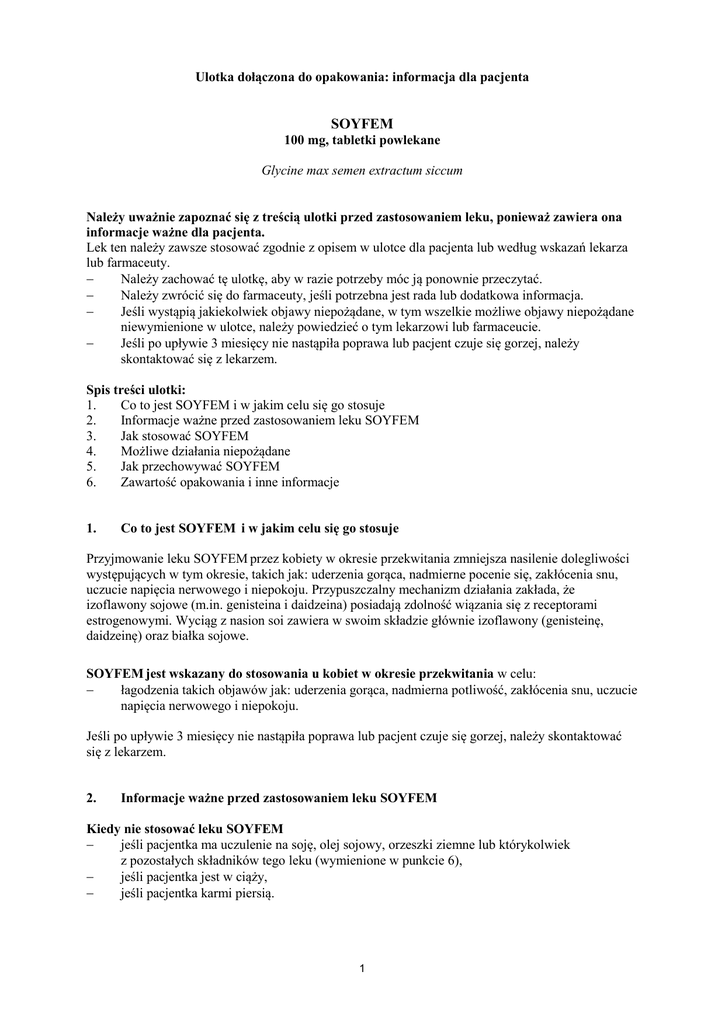 Ulotka dołączona do opakowania: informacja dla pacjenta

SOYFEM
100 mg, tabletki powlekane

Glycine max semen extractum siccum

Należy uważnie zapoznać się z treścią ulotki przed zastosowaniem leku, ponieważ zawiera ona informacje ważne dla pacjenta.
Lek ten należy zawsze stosować zgodnie z opisem w ulotce dla pacjenta lub według wskazań lekarza lub farmaceuty.
– Należy zachować tę ulotkę, aby w razie potrzeby móc ją ponownie przeczytać.
– Należy zwrócić się do farmaceuty, jeśli potrzebna jest rada lub dodatkowa informacja.
– Jeśli wystąpią jakiekolwiek objawy niepożądane, w tym wszelkie możliwe objawy niepożądane niewymienione w ulotce, należy powiedzieć o tym lekarzowi lub farmaceucie.
– Jeśli po upływie 3 miesięcy nie nastąpiła poprawa lub pacjent czuje się gorzej, należy skontaktować się z lekarzem.

Spis treści ulotki:
1. Co to jest SOYFEM i w jakim celu się go stosuje
2. Informacje ważne przed zastosowaniem leku SOYFEM
3. Jak stosować SOYFEM
4. Możliwe działania niepożądane
5. Jak przechowywać SOYFEM
6. Zawartość opakowania i inne informacje

1. Co to jest SOYFEM i w jakim celu się go stosuje

Przyjmowanie leku SOYFEM przez kobiety w okresie przekwitania zmniejsza nasilenie dolegliwości występujących w tym okresie, takich jak: uderzenia gorąca, nadmierne pocenie się, zakłócenia snu, uczucie napięcia nerwowego i niepokoju. Przypuszczalny mechanizm działania zakłada, że izoflawony sojowe (m.in. genisteina i daidzeina) posiadają zdolność wiązania się z receptorami estrogenowymi. Wyciąg z nasion soi zawiera w swoim składzie głównie izoflawony (genisteinę, daidzeinę) oraz białka sojowe.

SOYFEM jest wskazany do stosowania u kobiet w okresie przekwitania w celu:
– łagodzenia takich objawów jak: uderzenia gorąca, nadmierna potliwość, zakłócenia snu, uczucie napięcia nerwowego i niepokoju.

Jeśli po upływie 3 miesięcy nie nastąpiła poprawa lub pacjent czuje się gorzej, należy skontaktować się z lekarzem.

2. Informacje ważne przed zastosowaniem leku SOYFEM

Kiedy nie stosować leku SOYFEM
– jeśli pacjentka ma uczulenie na soję, olej sojowy, orzeszki ziemne lub którykolwiek z pozostałych składników tego leku (wymienione w punkcie 6),
– jeśli pacjentka jest w ciąży,
– jeśli pacjentka karmi piersią.

1